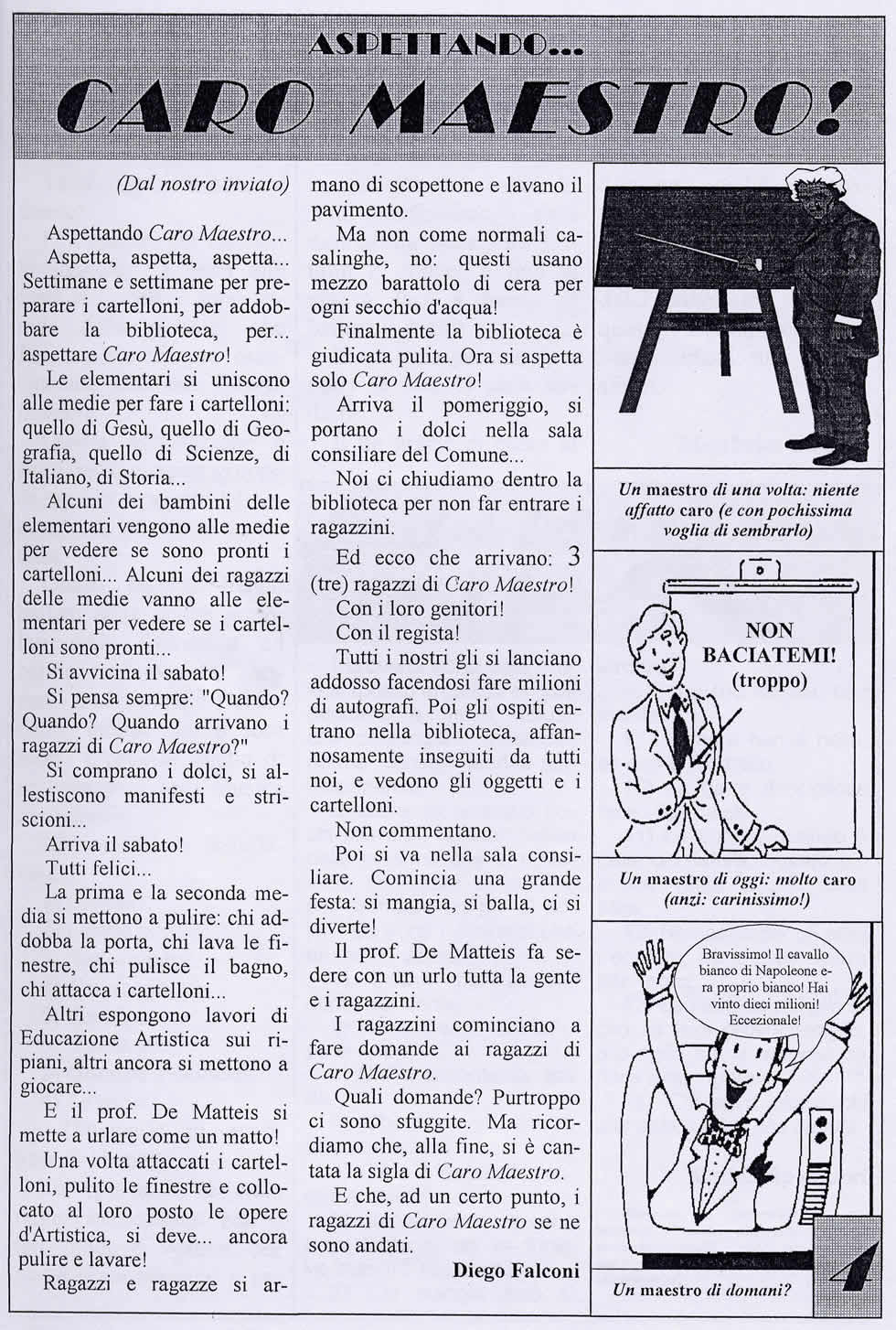 ASPETTANDO...

CARO MAESTRO!

(Dal nostro inviato)

Aspettando Caro Maestro...

Aspetta, aspetta, aspetta... Settimane e settimane per preparare i cartelloni, per addobbare la biblioteca, per... aspettare Caro Maestro!

Le elementari si uniscono alle medie per fare i cartelloni: quello di Gesù, quello di Geografia, quello di Scienze, di Italiano, di Storia...

Alcuni dei bambini delle elementari vengono alle medie per vedere se sono pronti i cartelloni... Alcuni dei ragazzi delle medie vanno alle elementari per vedere se i cartelloni sono pronti...

Si avvicina il sabato!

Si pensa sempre: "Quando? Quando? Quando arrivano i ragazzi di Caro Maestro?"

Si comprano i dolci, si allestiscono manifesti e striscioni...

Arriva il sabato!

Tutti felici...

La prima e la seconda media si mettono a pulire: chi addobba la porta, chi lava le finestre, chi pulisce il bagno, chi attacca i cartelloni...

Altri espongono lavori di Educazione Artistica sui ripiani, altri ancora si mettono a giocare...

E il prof. De Matteis si mette a urlare come un matto!

Una volta attaccati i cartelloni, pulito le finestre e collocato al loro posto le opere d'Artistica, si deve... ancora pulire e lavare!

Ragazzi e ragazze si armano di scopettone e lavano il pavimento.

Ma non come normali casalinghe, no: questi usano mezzo barattolo di cera per ogni secchio d'acqua!

Finalmente la biblioteca è giudicata pulita. Ora si aspetta solo Caro Maestro!

Arriva il pomeriggio, si portano i dolci nella sala consiliare del Comune...

Noi ci chiudiamo dentro la biblioteca per non far entrare i ragazzini.

Ed ecco che arrivano: 3 (tre) ragazzi di Caro Maestro!

Con i loro genitori!

Con il regista!

Tutti i nostri gli si lanciano addosso facendosi fare milioni di autografi. Poi gli ospiti entrano nella biblioteca, affannosamente inseguiti da tutti noi, e vedono gli oggetti e i cartelloni.

Non commentano.

Poi si va nella sala consiliare. Comincia una grande festa: si mangia, si balla, ci si diverte!

Il prof. De Matteis fa sedere con un urlo tutta la gente e i ragazzini.

I ragazzini cominciano a fare domande ai ragazzi di Caro Maestro.

Quali domande? Purtroppo ci sono sfuggite. Ma ricordiamo che, alla fine, si è cantata la sigla di Caro Maestro.

E che, ad un certo punto, i ragazzi di Caro Maestro se ne sono andati.

Diego Falconi

Un maestro di una volta: niente affatto caro (e con pochissima voglia di sembrarlo)

NON BACIATEMI! (troppo)

Un maestro di oggi: molto caro (anzi: carinissimo!)

Bravissimo! Il cavallo bianco di Napoleone era proprio bianco! Hai vinto dieci milioni! Eccezionale!

Un maestro di domani?

4